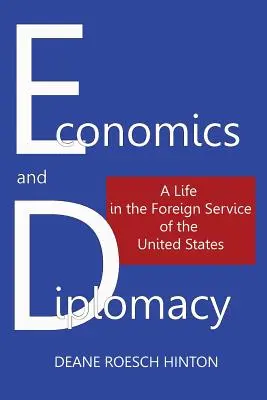 Economics

and

A Life in the Foreign Service of the United States

Diplomacy

DEANE ROESCH HINTON